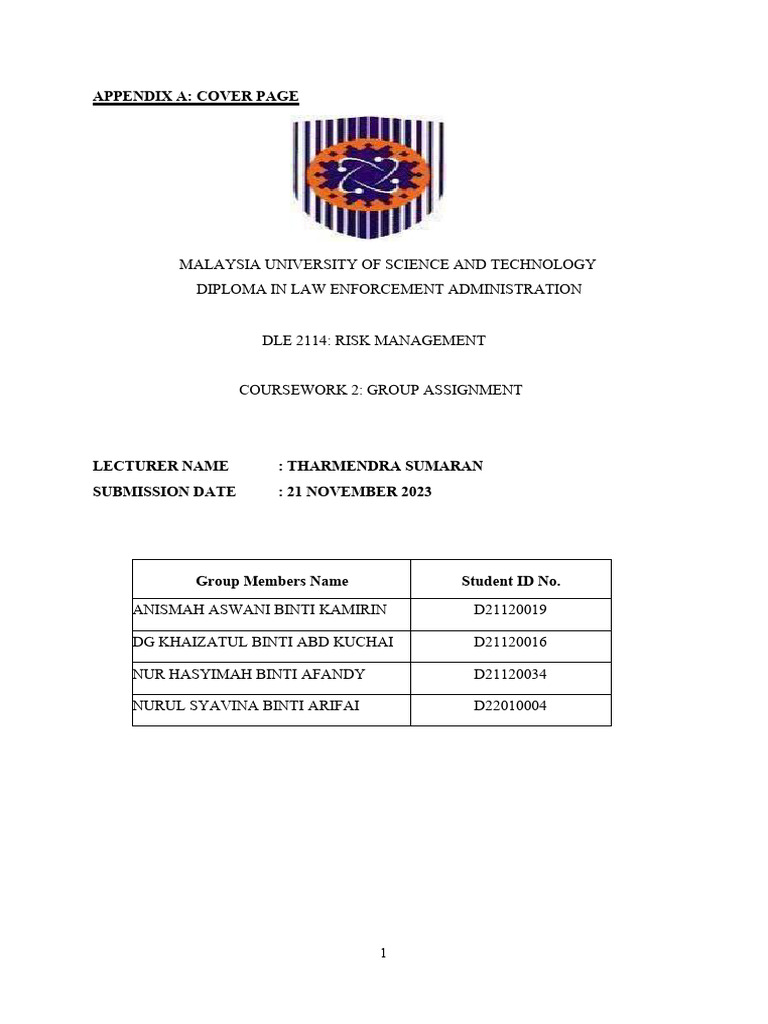 APPENDIX A: COVER PAGE

MALAYSIA UNIVERSITY OF SCIENCE AND TECHNOLOGY
DIPLOMA IN LAW ENFORCEMENT ADMINISTRATION

DLE 2114: RISK MANAGEMENT

COURSEWORK 2: GROUP ASSIGNMENT

LECTURER NAME : THARMENDRA SUMARAN
SUBMISSION DATE : 21 NOVEMBER 2023

| Group Members Name | Student ID No. |
|---|---|
| ANISMAH ASWANI BINTI KAMIRIN | D21120019 |
| DG KHAIZATUL BINTI ABD KUCHAI | D21120016 |
| NUR HASYIMAH BINTI AFANDY | D21120034 |
| NURUL SYAVINA BINTI ARIFAI | D22010004 |

1